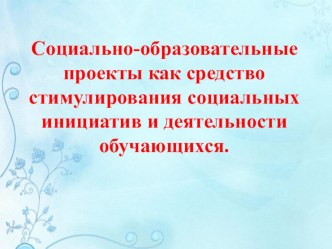 Социально-образовательные проекты как средство стимулирования социальных инициатив и деятельности обучающихся.